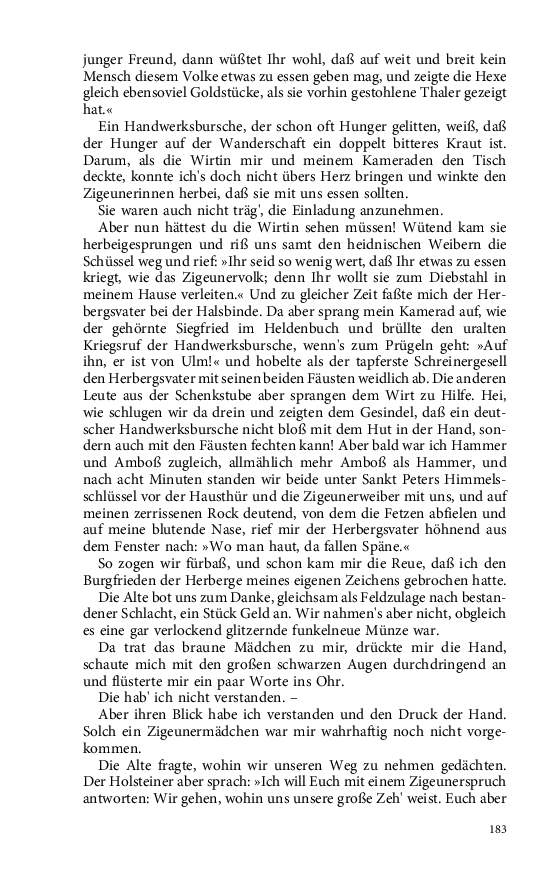 junger Freund, dann wüßtet Ihr wohl, daß auf weit und breit kein Mensch diesem Volke etwas zu essen geben mag, und zeigte die Hexe gleich ebensoviel Goldstücke, als sie vorhin gestohlene Thaler gezeigt hat.«

Ein Handwerksbursche, der schon oft Hunger gelitten, weiß, daß der Hunger auf der Wanderschaft ein doppelt bitteres Kraut ist. Darum, als die Wirtin mir und meinem Kameraden den Tisch deckte, konnte ich's doch nicht übers Herz bringen und winkte den Zigeunerinnen herbei, daß sie mit uns essen sollten.

Sie waren auch nicht träg', die Einladung anzunehmen.

Aber nun hättest du die Wirtin sehen müssen! Wütend kam sie herbeigesprungen und riß uns samt den heidnischen Weibern die Schüssel weg und rief: »Ihr seid so wenig wert, daß Ihr etwas zu essen kriegt, wie das Zigeunervolk; denn Ihr wollt sie zum Diebstahl in meinem Hause verleiten.« Und zu gleicher Zeit faßte mich der Herbergsvater bei der Halsbinde. Da aber sprang mein Kamerad auf, wie der gehörnte Siegfried im Heldenbuch und brüllte den uralten Kriegsruf der Handwerksbursche, wenn's zum Prügeln geht: »Auf ihn, er ist von Ulm!« und hobelte als der tapferste Schreinergesell den Herbergsvater mit seinen beiden Fäusten weidlich ab. Die anderen Leute aus der Schenkstube aber sprangen dem Wirt zu Hilfe. Hei, wie schlugen wir da drein und zeigten dem Gesindel, daß ein deutscher Handwerksbursche nicht bloß mit dem Hut in der Hand, sondern auch mit den Fäusten fechten kann! Aber bald war ich Hammer und Amboß zugleich, allmählich mehr Amboß als Hammer, und nach acht Minuten standen wir beide unter Sankt Peters Himmelsschlüssel vor der Hausthür und die Zigeunerweiber mit uns, und auf meinen zerrissenen Rock deutend, von dem die Fetzen abfielen und auf meine blutende Nase, rief mir der Herbergsvater höhnend aus dem Fenster nach: »Wo man haut, da fallen Späne.«

So zogen wir fürbaß, und schon kam mir die Reue, daß ich den Burgfrieden der Herberge meines eigenen Zeichens gebrochen hatte.

Die Alte bot uns zum Danke, gleichsam als Feldzulage nach bestandener Schlacht, ein Stück Geld an. Wir nahmen's aber nicht, obgleich es eine gar verlockend glitzernde funkelneue Münze war.

Da trat das braune Mädchen zu mir, drückte mir die Hand, schaute mich mit den großen schwarzen Augen durchdringend an und flüsterte mir ein paar Worte ins Ohr.

Die hab' ich nicht verstanden. –

Aber ihren Blick habe ich verstanden und den Druck der Hand. Solch ein Zigeunermädchen war mir wahrhaftig noch nicht vorgekommen.

Die Alte fragte, wohin wir unseren Weg zu nehmen gedächten. Der Holsteiner aber sprach: »Ich will Euch mit einem Zigeunerspruch antworten: Wir gehen, wohin uns unsere große Zeh' weist. Euch aber

183